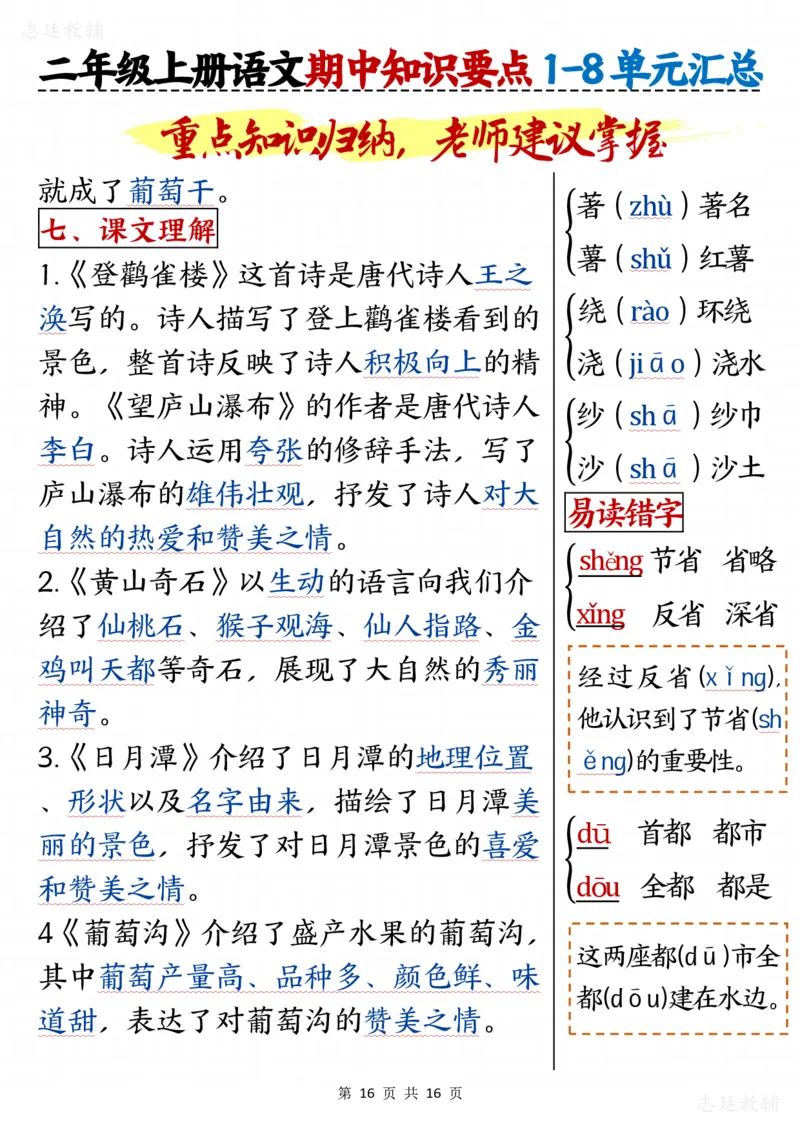 志廷教辅

二年级上册语文期中知识要点1-8单元汇总

重点知识归纳，老师建议掌握

就成了葡萄干。

七、课文理解

1.《登鹳雀楼》这首诗是唐代诗人王之涣写的。诗人描写了登上鹳雀楼看到的景色，整首诗反映了诗人积极向上的精神。《望庐山瀑布》的作者是唐代诗人李白。诗人运用夸张的修辞手法，写了庐山瀑布的雄伟壮观，抒发了诗人对大自然的热爱和赞美之情。

2.《黄山奇石》以生动的语言向我们介绍了仙桃石、猴子观海、仙人指路、金鸡叫天都等奇石，展现了大自然的秀丽神奇。

3.《日月潭》介绍了日月潭的地理位置、形状以及名字由来，描绘了日月潭美丽的景色，抒发了对日月潭景色的喜爱和赞美之情。

4《葡萄沟》介绍了盛产水果的葡萄沟，其中葡萄产量高、品种多、颜色鲜、味道甜，表达了对葡萄沟的赞美之情。

著（zhù）著名
薯（shǔ）红薯

绕（rào）环绕
浇（jiāo）浇水

纱（shā）纱巾
沙（shā）沙土

易读错字

shěng 节省 省略
xǐng 反省 深省

经过反省（xǐng），他认识到了节省（shěng）的重要性。

dū 首都 都市
dōu 全都 都是

这两座都（dū）市全都（dōu）建在水边。

第 16 页 共 16 页

志廷教辅